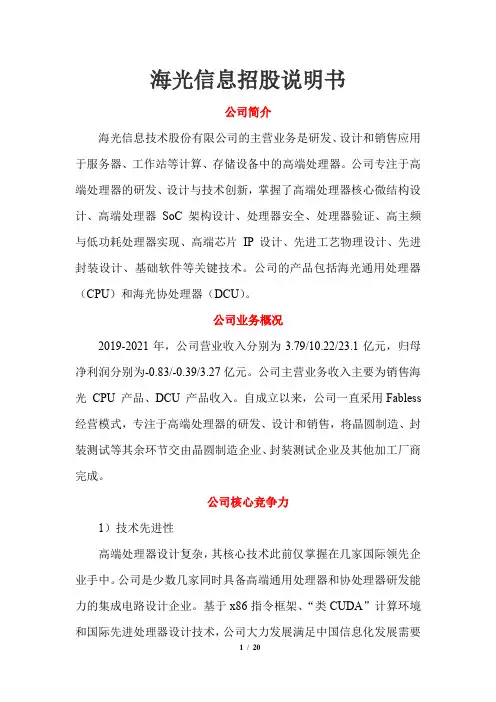 海光信息招股说明书

公司简介

海光信息技术股份有限公司的主营业务是研发、设计和销售应用于服务器、工作站等计算、存储设备中的高端处理器。公司专注于高端处理器的研发、设计与技术创新，掌握了高端处理器核心微结构设计、高端处理器 SoC 架构设计、处理器安全、处理器验证、高主频与低功耗处理器实现、高端芯片 IP 设计、先进工艺物理设计、先进封装设计、基础软件等关键技术。公司的产品包括海光通用处理器（CPU）和海光协处理器（DCU）。

公司业务概况

2019-2021 年，公司营业收入分别为 3.79/10.22/23.1 亿元，归母净利润分别为-0.83/-0.39/3.27 亿元。公司主营业务收入主要为销售海光 CPU 产品、DCU 产品收入。自成立以来，公司一直采用 Fabless 经营模式，专注于高端处理器的研发、设计和销售，将晶圆制造、封装测试等其余环节交由晶圆制造企业、封装测试企业及其他加工厂商完成。

公司核心竞争力

1）技术先进性

高端处理器设计复杂，其核心技术此前仅掌握在几家国际领先企业手中。公司是少数几家同时具备高端通用处理器和协处理器研发能力的集成电路设计企业。基于 x86 指令框架、“类 CUDA”计算环境和国际先进处理器设计技术，公司大力发展满足中国信息化发展需要

1 / 20